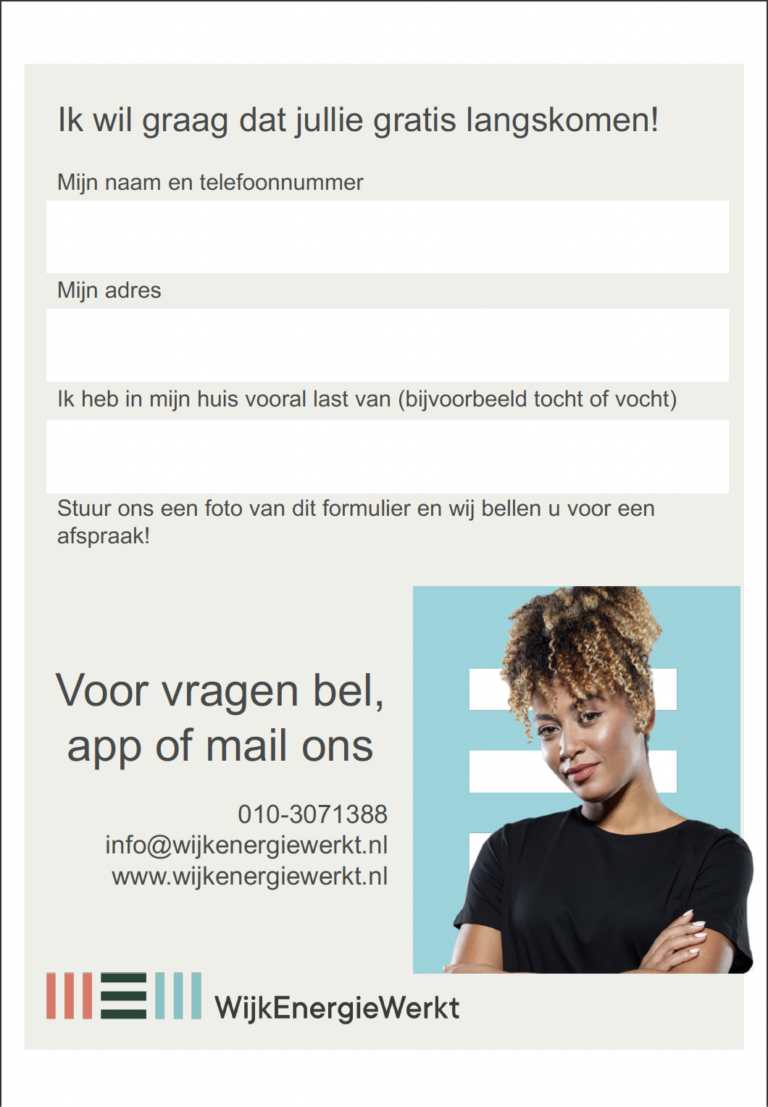 Ik wil graag dat jullie gratis langskomen!

Mijn naam en telefoonnummer

Mijn adres

Ik heb in mijn huis vooral last van (bijvoorbeeld tocht of vocht)

Stuur ons een foto van dit formulier en wij bellen u voor een afspraak!

Voor vragen bel, app of mail ons

010-3071388
info@wijkenergiewerkt.nl
www.wijkenergiewerkt.nl

WijkEnergieWerkt